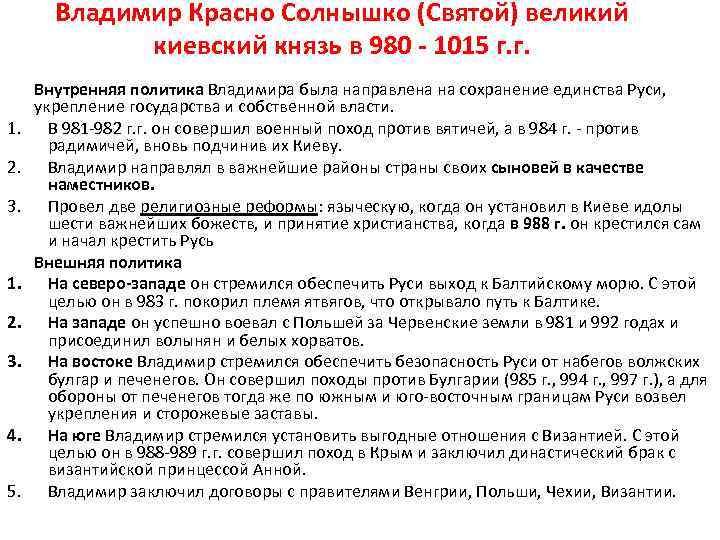 Владимир Красно Солнышко (Святой) великий киевский князь в 980 - 1015 г.г.

Внутренняя политика Владимира была направлена на сохранение единства Руси, укрепление государства и собственной власти.

1. В 981-982 г.г. он совершил военный поход против вятичей, а в 984 г. - против радимичей, вновь подчинив их Киеву.

2. Владимир направлял в важнейшие районы страны своих сыновей в качестве наместников.

3. Провел две религиозные реформы: языческую, когда он установил в Киеве идолы шести важнейших божеств, и принятие христианства, когда в 988 г. он крестился сам и начал крестить Русь

Внешняя политика

1. На северо-западе он стремился обеспечить Руси выход к Балтийскому морю. С этой целью он в 983 г. покорил племя ятвягов, что открывало путь к Балтике.

2. На западе он успешно воевал с Польшей за Червенские земли в 981 и 992 годах и присоединил волынян и белых хорватов.

3. На востоке Владимир стремился обеспечить безопасность Руси от набегов волжских булгар и печенегов. Он совершил походы против Булгарии (985 г., 994 г., 997 г.), а для обороны от печенегов тогда же по южным и юго-восточным границам Руси возвел укрепления и сторожевые заставы.

4. На юге Владимир стремился установить выгодные отношения с Византией. С этой целью он в 988-989 г.г. совершил поход в Крым и заключил династический брак с византийской принцессой Анной.

5. Владимир заключил договоры с правителями Венгрии, Польши, Чехии, Византии.